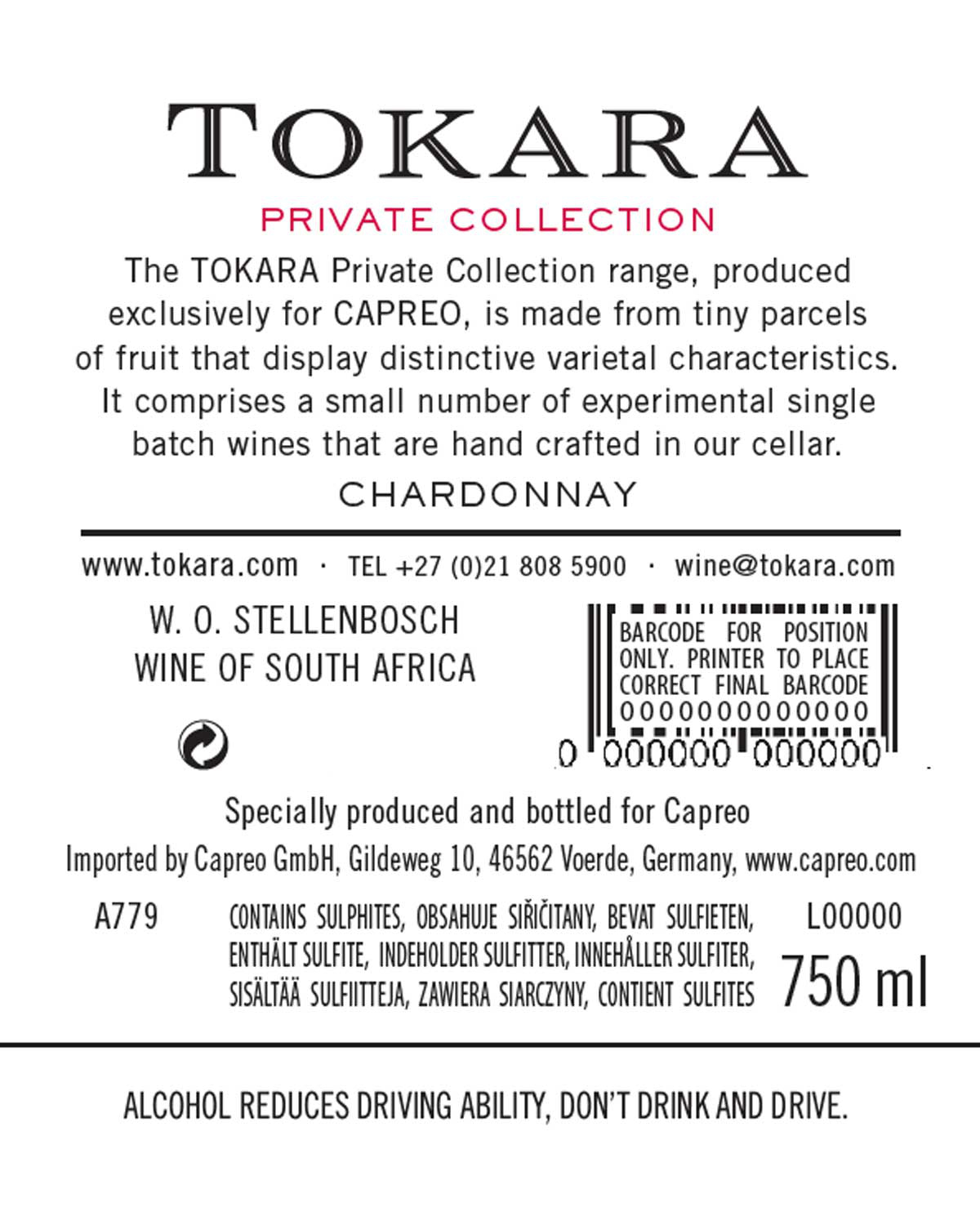 TOKARA

PRIVATE COLLECTION

The TOKARA Private Collection range, produced exclusively for CAPREO, is made from tiny parcels of fruit that display distinctive varietal characteristics. It comprises a small number of experimental single batch wines that are hand crafted in our cellar.

CHARDONNAY

www.tokara.com · TEL +27 (0)21 808 5900 · wine@tokara.com

W. O. STELLENBOSCH
WINE OF SOUTH AFRICA

BARCODE FOR POSITION ONLY. PRINTER TO PLACE CORRECT FINAL BARCODE
0000000000000
0 000000 000000

Specially produced and bottled for Capreo

Imported by Capreo GmbH, Gildeweg 10, 46562 Voerde, Germany, www.capreo.com

A779

CONTAINS SULPHITES, OBSAHUJE SIŘIČITANY, BEVAT SULFIETEN, ENTHÄLT SULFITE, INDEHOLDER SULFITTER, INNEHÅLLER SULFITER, SISÄLTÄÄ SULFIITTEJA, ZAWIERA SIARCZYNY, CONTIENT SULFITES

L00000

750 ml

ALCOHOL REDUCES DRIVING ABILITY, DON'T DRINK AND DRIVE.